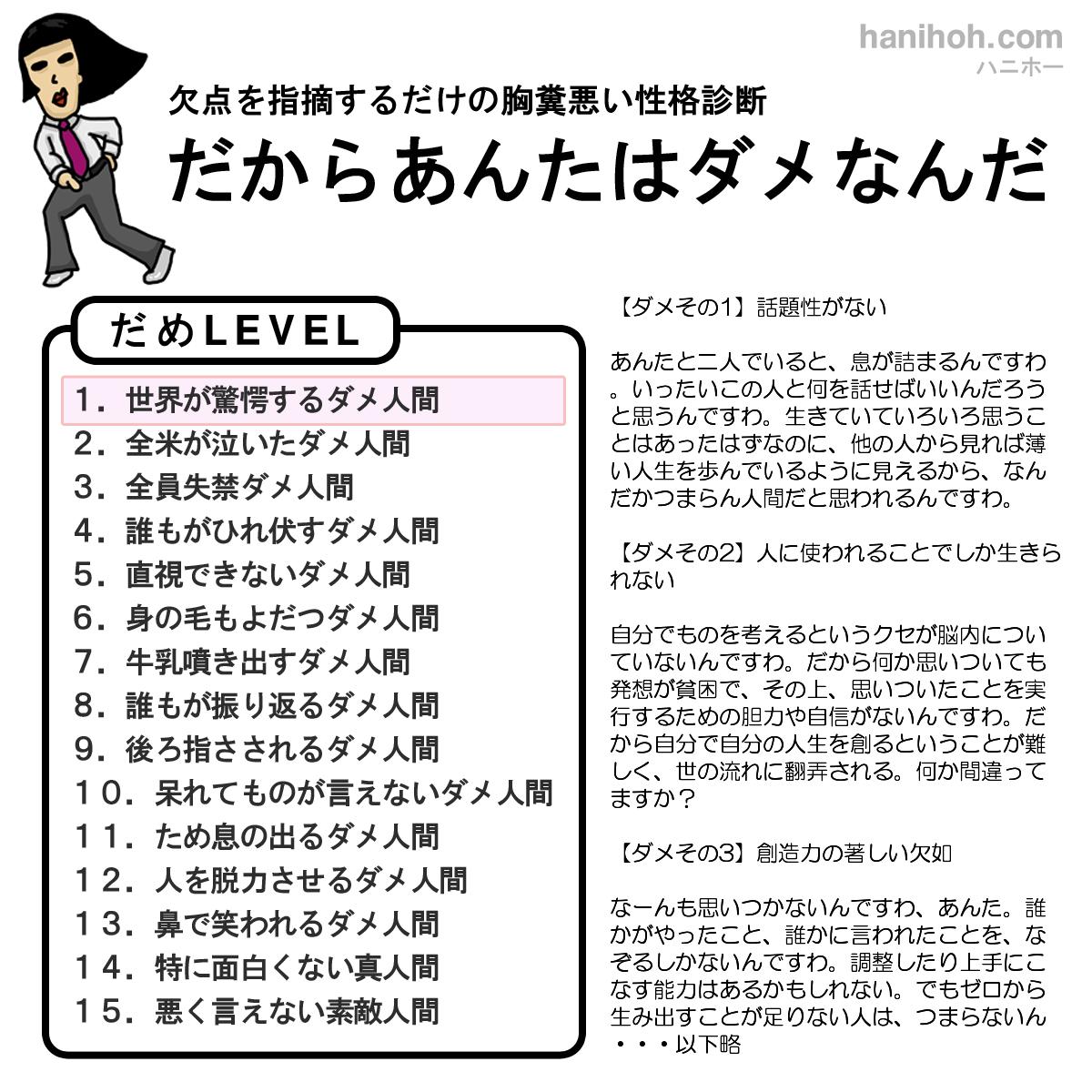 hanihoh.com
ハニホー

欠点を指摘するだけの胸糞悪い性格診断
だからあんたはダメなんだ

だめLEVEL
1．世界が驚愕するダメ人間
2．全米が泣いたダメ人間
3．全員失禁ダメ人間
4．誰もがひれ伏すダメ人間
5．直視できないダメ人間
6．身の毛もよだつダメ人間
7．牛乳噴き出すダメ人間
8．誰もが振り返るダメ人間
9．後ろ指さされるダメ人間
10．呆れてものが言えないダメ人間
11．ため息の出るダメ人間
12．人を脱力させるダメ人間
13．鼻で笑われるダメ人間
14．特に面白くない真人間
15．悪く言えない素敵人間

【ダメその1】話題性がない

あんたと二人でいると、息が詰まるんですわ。いったいこの人と何を話せばいいんだろうと思うんですわ。生きていていろいろ思うことはあったはずなのに、他の人から見れば薄い人生を歩んでいるように見えるから、なんだかつまらん人間だと思われるんですわ。

【ダメその2】人に使われることでしか生きられない

自分でものを考えるというクセが脳内についていないんですわ。だから何か思いついても発想が貧困で、その上、思いついたことを実行するための胆力や自信がないんですわ。だから自分で自分の人生を創るということが難しく、世の流れに翻弄される。何か間違ってますか？

【ダメその3】創造力の著しい欠如

なーんも思いつかないんですわ、あんた。誰かがやったこと、誰かに言われたことを、なぞるしかないんですわ。調整したり上手にこなす能力はあるかもしれない。でもゼロから生み出すことが足りない人は、つまらないん・・・以下略